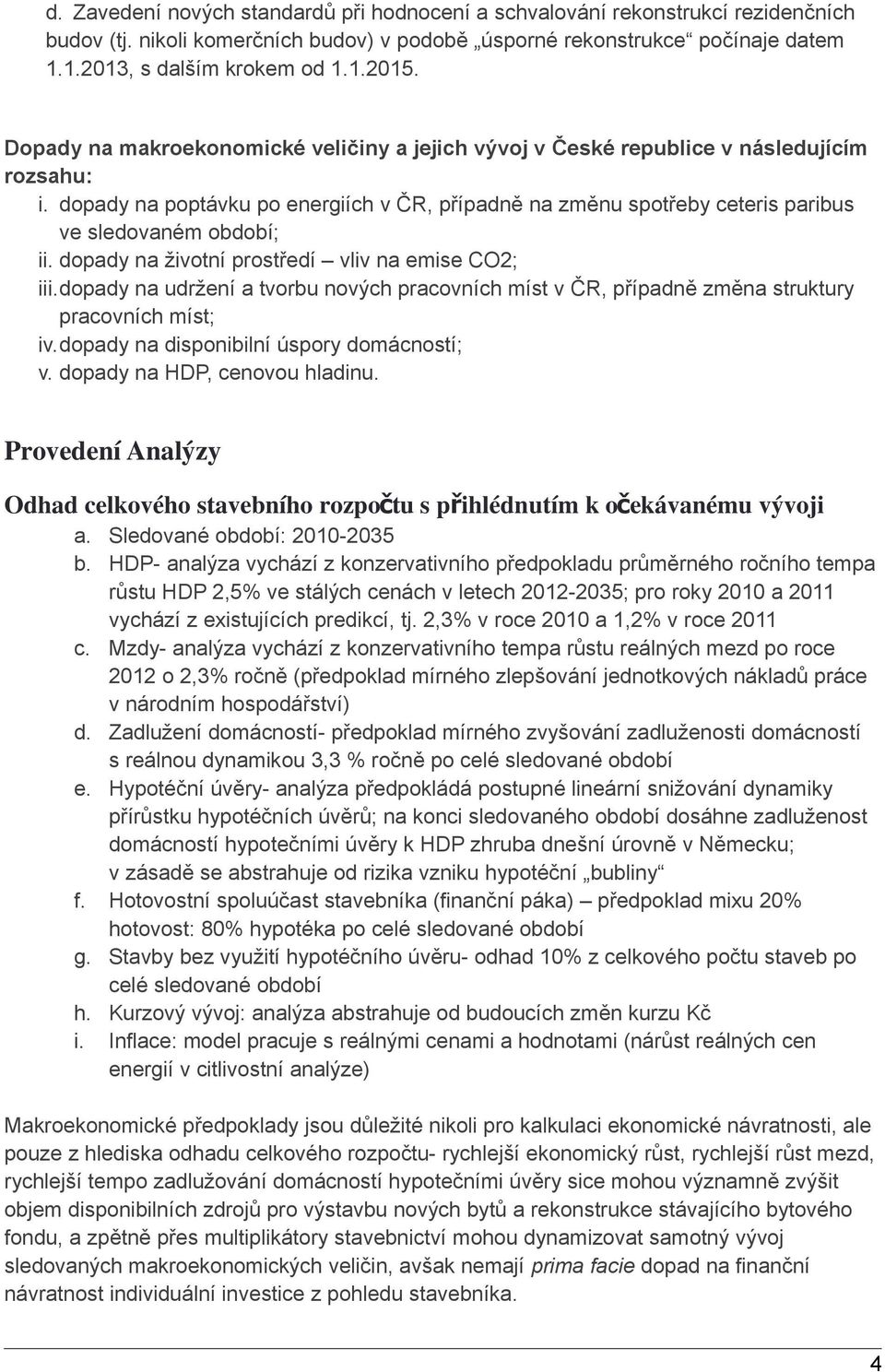 d. Zavedení nových standardů při hodnocení a schvalování rekonstrukcí rezidenčních budov (tj. nikoli komerčních budov) v podobě „úsporné rekonstrukce“ počínaje datem 1.1.2013, s dalším krokem od 1.1.2015.

Dopady na makroekonomické veličiny a jejich vývoj v České republice v následujícím rozsahu:
i. dopady na poptávku po energiích v ČR, případně na změnu spotřeby ceteris paribus ve sledovaném období;
ii. dopady na životní prostředí – vliv na emise CO2;
iii. dopady na udržení a tvorbu nových pracovních míst v ČR, případně změna struktury pracovních míst;
iv. dopady na disponibilní úspory domácností;
v. dopady na HDP, cenovou hladinu.

Provedení Analýzy

Odhad celkového stavebního rozpočtu s přihlédnutím k očekávanému vývoji
a. Sledované období: 2010-2035
b. HDP- analýza vychází z konzervativního předpokladu průměrného ročního tempa růstu HDP 2,5% ve stálých cenách v letech 2012-2035; pro roky 2010 a 2011 vychází z existujících predikcí, tj. 2,3% v roce 2010 a 1,2% v roce 2011
c. Mzdy- analýza vychází z konzervativního tempa růstu reálných mezd po roce 2012 o 2,3% ročně (předpoklad mírného zlepšování jednotkových nákladů práce v národním hospodářství)
d. Zadlužení domácností- předpoklad mírného zvyšování zadluženosti domácností s reálnou dynamikou 3,3 % ročně po celé sledované období
e. Hypotéční úvěry- analýza předpokládá postupné lineární snižování dynamiky přírůstku hypotéčních úvěrů; na konci sledovaného období dosáhne zadluženost domácností hypotečními úvěry k HDP zhruba dnešní úrovně v Německu; v zásadě se abstrahuje od rizika vzniku hypotéční „bubliny“
f. Hotovostní spoluúčast stavebníka (finanční páka) – předpoklad mixu 20% hotovost: 80% hypotéka po celé sledované období
g. Stavby bez využití hypotéčního úvěru- odhad 10% z celkového počtu staveb po celé sledované období
h. Kurzový vývoj: analýza abstrahuje od budoucích změn kurzu Kč
i. Inflace: model pracuje s reálnými cenami a hodnotami (nárůst reálných cen energií v citlivostní analýze)

Makroekonomické předpoklady jsou důležité nikoli pro kalkulaci ekonomické návratnosti, ale pouze z hlediska odhadu celkového rozpočtu- rychlejší ekonomický růst, rychlejší růst mezd, rychlejší tempo zadlužování domácností hypotečními úvěry sice mohou významně zvýšit objem disponibilních zdrojů pro výstavbu nových bytů a rekonstrukce stávajícího bytového fondu, a zpětně přes multiplikátory stavebnictví mohou dynamizovat samotný vývoj sledovaných makroekonomických veličin, avšak nemají prima facie dopad na finanční návratnost individuální investice z pohledu stavebníka.

4